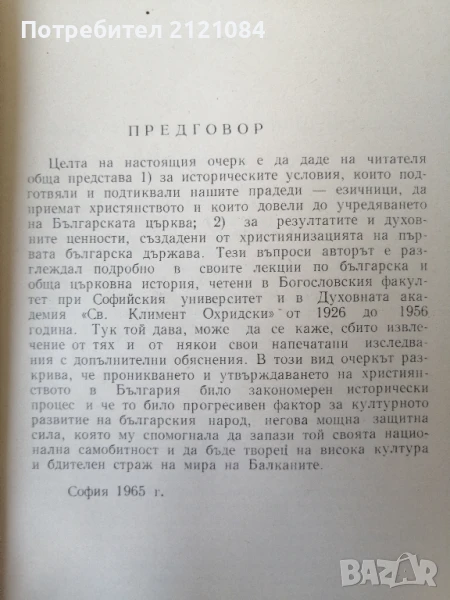 Потребител 2121084

ПРЕДГОВОР

Целта на настоящия очерк е да даде на читателя обща представа 1) за историческите условия, които подготвяли и подтиквали нашите прадеди — езичници, да приемат християнството и които довели до учредяването на Българската църква; 2) за резултатите и духовните ценности, създадени от християнизацията на първата българска държава. Тези въпроси авторът е разглеждал подробно в своите лекции по българска и обща църковна история, четени в Богословския факултет при Софийския университет и в Духовната академия «Св. Климент Охридски» от 1926 до 1956 година. Тук той дава, може да се каже, сбито извлечение от тях и от някои свои напечатани изследвания с допълнителни обяснения. В този вид очеркът разкрива, че проникването и утвърждаването на християнството в България било закономерен исторически процес и че то било прогресивен фактор за културното развитие на българския народ, негова мощна защитна сила, която му спомогнала да запази той своята национална самобитност и да бъде творец на висока култура и бдителен страж на мира на Балканите.

София 1965 г.

BAZAR